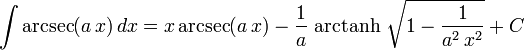 $\int \operatorname{arcsec}(a\,x)\,dx = x\operatorname{arcsec}(a\,x) - \frac{1}{a}\operatorname{arctanh}\sqrt{1-\frac{1}{a^2\,x^2}} + C$